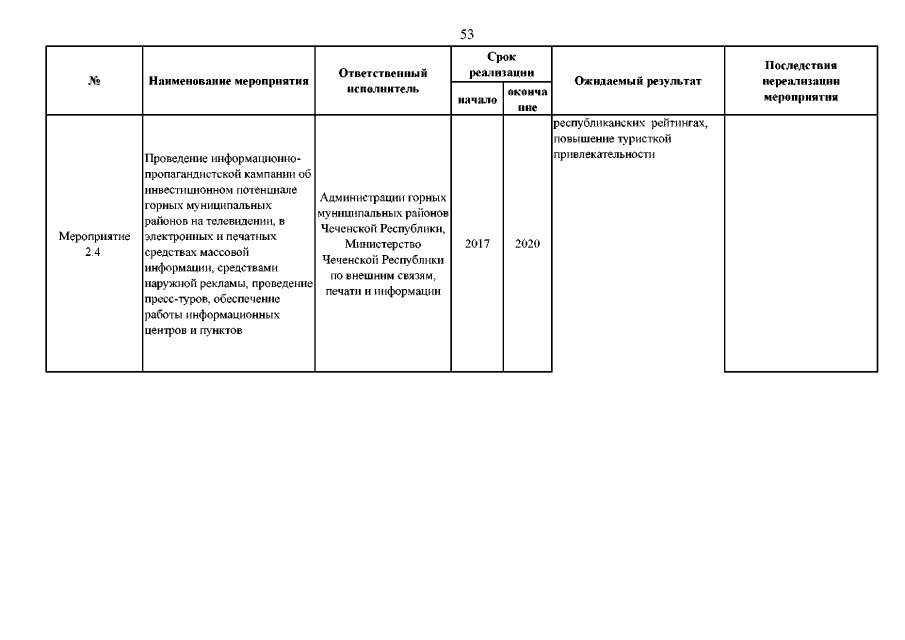 53

| № | Наименование мероприятия | Ответственный исполнитель | Срок реализации начало | Срок реализации окончание | Ожидаемый результат | Последствия нереализации мероприятия |
|---|---|---|---|---|---|---|
| Мероприятие 2.4. | Проведение информационно-пропагандистской кампании об инвестиционном потенциале горных муниципальных районов на телевидении, в электронных и печатных средствах массовой информации, средствами наружной рекламы, проведение пресс-туров, обеспечение работы информационных центров и пунктов | Администрации горных муниципальных районов Чеченской Республики, Министерство Чеченской Республики по внешним связям, печати и информации | 2017 | 2020 | республиканских рейтингах, повышение туристкой привлекательности | |